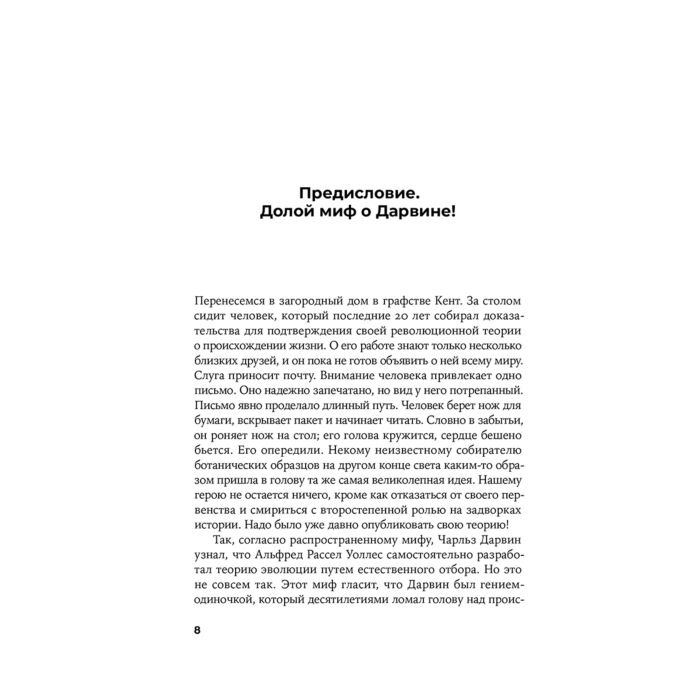 Предисловие.
Долой миф о Дарвине!

Перенесемся в загородный дом в графстве Кент. За столом сидит человек, который последние 20 лет собирал доказательства для подтверждения своей революционной теории о происхождении жизни. О его работе знают только несколько близких друзей, и он пока не готов объявить о ней всему миру. Слуга приносит почту. Внимание человека привлекает одно письмо. Оно надежно запечатано, но вид у него потрепанный. Письмо явно проделало длинный путь. Человек берет нож для бумаги, вскрывает пакет и начинает читать. Словно в забытьи, он роняет нож на стол; его голова кружится, сердце бешено бьется. Его опередили. Некому неизвестному собирателю ботанических образцов на другом конце света каким-то образом пришла в голову та же самая великолепная идея. Нашему герою не остается ничего, кроме как отказаться от своего первенства и смириться с второстепенной ролью на задворках истории. Надо было уже давно опубликовать свою теорию!

Так, согласно распространенному мифу, Чарльз Дарвин узнал, что Альфред Рассел Уоллес самостоятельно разработал теорию эволюции путем естественного отбора. Но это не совсем так. Этот миф гласит, что Дарвин был гением-одиночкой, который десятилетиями ломал голову над проис-

8